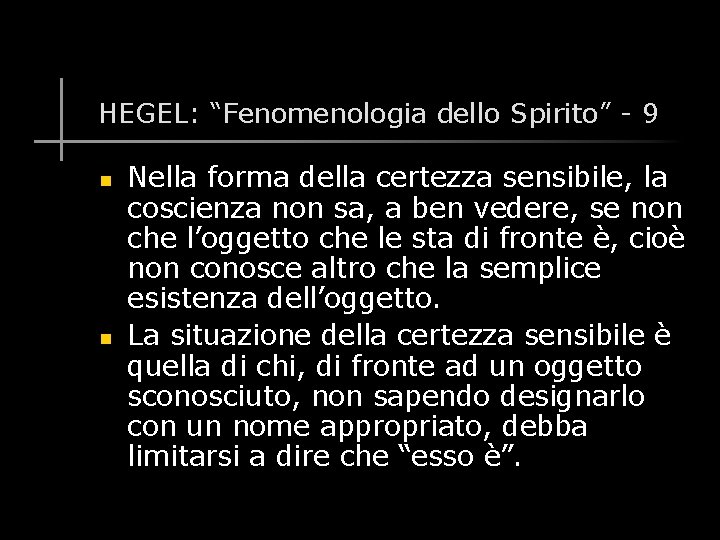 HEGEL: "Fenomenologia dello Spirito" - 9

• Nella forma della certezza sensibile, la coscienza non sa, a ben vedere, se non che l'oggetto che le sta di fronte è, cioè non conosce altro che la semplice esistenza dell'oggetto.
• La situazione della certezza sensibile è quella di chi, di fronte ad un oggetto sconosciuto, non sapendo designarlo con un nome appropriato, debba limitarsi a dire che "esso è".